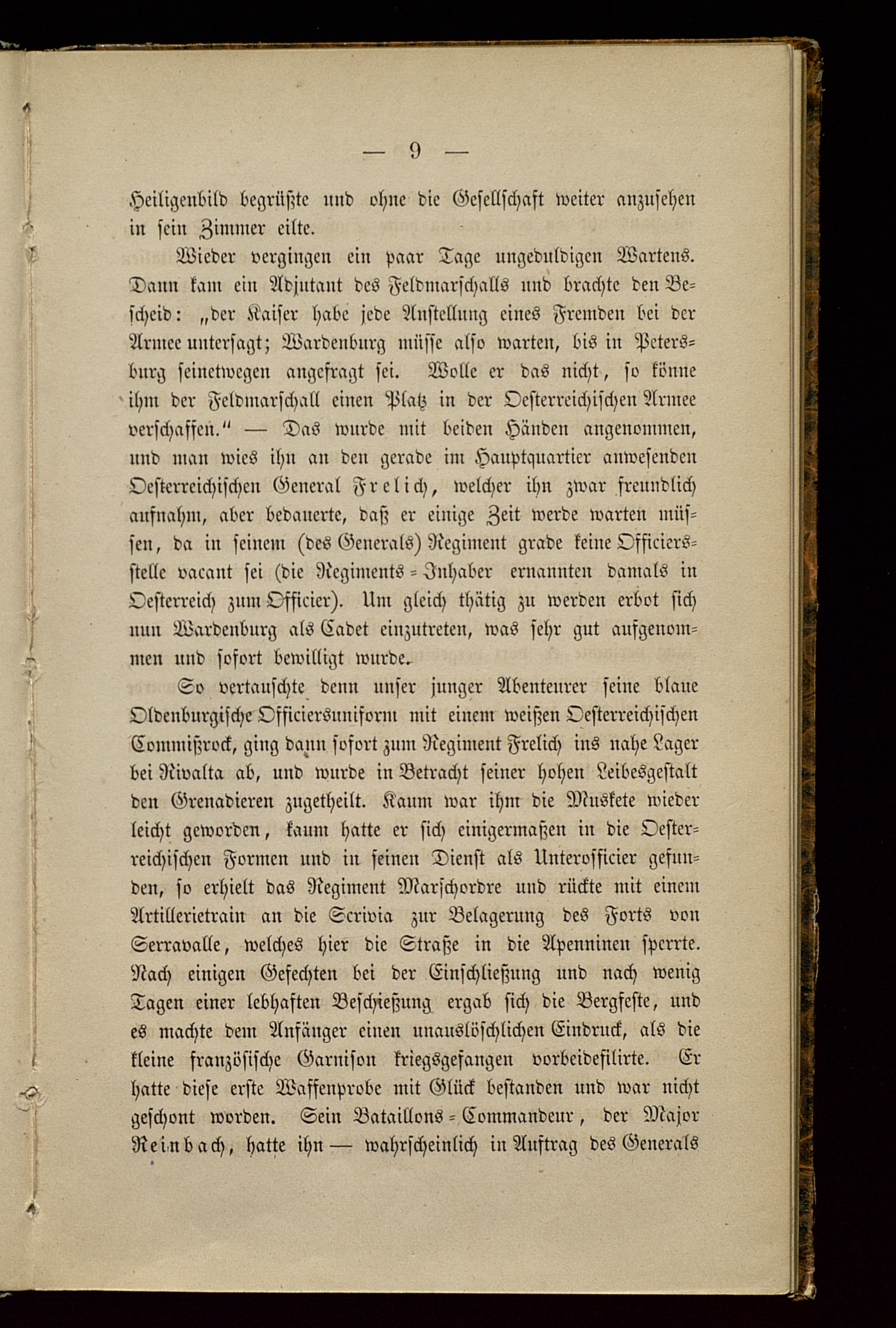 — 9 —

Heiligenbild begrüßte und ohne die Gesellschaft weiter anzusehen in sein Zimmer eilte.

Wieder vergingen ein paar Tage ungeduldigen Wartens. Dann kam ein Adjutant des Feldmarschalls und brachte den Bescheid: „der Kaiser habe jede Anstellung eines Fremden bei der Armee untersagt; Wardenburg müsse also warten, bis in Petersburg seinetwegen angefragt sei. Wolle er das nicht, so könne ihm der Feldmarschall einen Platz in der Oesterreichischen Armee verschaffen.“ — Das wurde mit beiden Händen angenommen, und man wies ihn an den gerade im Hauptquartier anwesenden Oesterreichischen General Frelich, welcher ihn zwar freundlich aufnahm, aber bedauerte, daß er einige Zeit werde warten müssen, da in seinem (des Generals) Regiment grade keine Officiersstelle vacant sei (die Regiments-Inhaber ernannten damals in Oesterreich zum Officier). Um gleich thätig zu werden erbot sich nun Wardenburg als Cadet einzutreten, was sehr gut aufgenommen und sofort bewilligt wurde.

So vertauschte denn unser junger Abenteurer seine blaue Oldenburgische Officiersuniform mit einem weißen Oesterreichischen Commißrock, ging dann sofort zum Regiment Frelich ins nahe Lager bei Rivalta ab, und wurde in Betracht seiner hohen Leibesgestalt den Grenadieren zugetheilt. Kaum war ihm die Muskete wieder leicht geworden, kaum hatte er sich einigermaßen in die Oesterreichischen Formen und in seinen Dienst als Unterofficier gefunden, so erhielt das Regiment Marschordre und rückte mit einem Artillerietrain an die Scrivia zur Belagerung des Forts von Serravalle, welches hier die Straße in die Apenninen sperrte. Nach einigen Gefechten bei der Einschließung und nach wenig Tagen einer lebhaften Beschießung ergab sich die Bergfeste, und es machte dem Anfänger einen unauslöschlichen Eindruck, als die kleine französische Garnison kriegsgefangen vorbeidefilirte. Er hatte diese erste Waffenprobe mit Glück bestanden und war nicht geschont worden. Sein Bataillons-Commandeur, der Major Reinbach, hatte ihn — wahrscheinlich in Auftrag des Generals